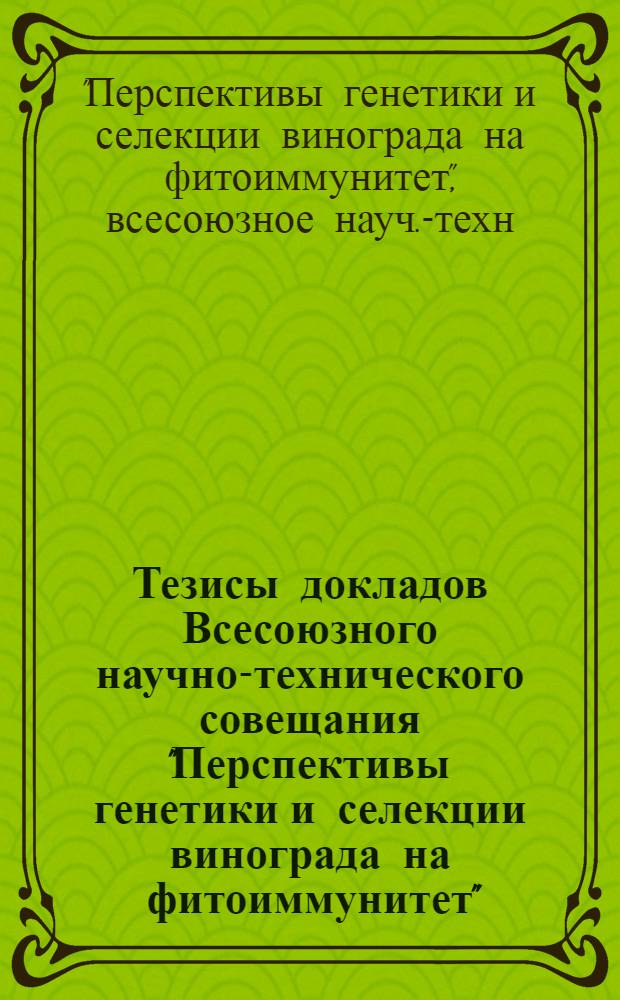 "Перспективы генетики и селекции винограда на фитоиммунитет", всесоюзное науч.-техн

Тезисы докладов Всесоюзного научно-технического совещания "Перспективы генетики и селекции винограда на фитоиммунитет"